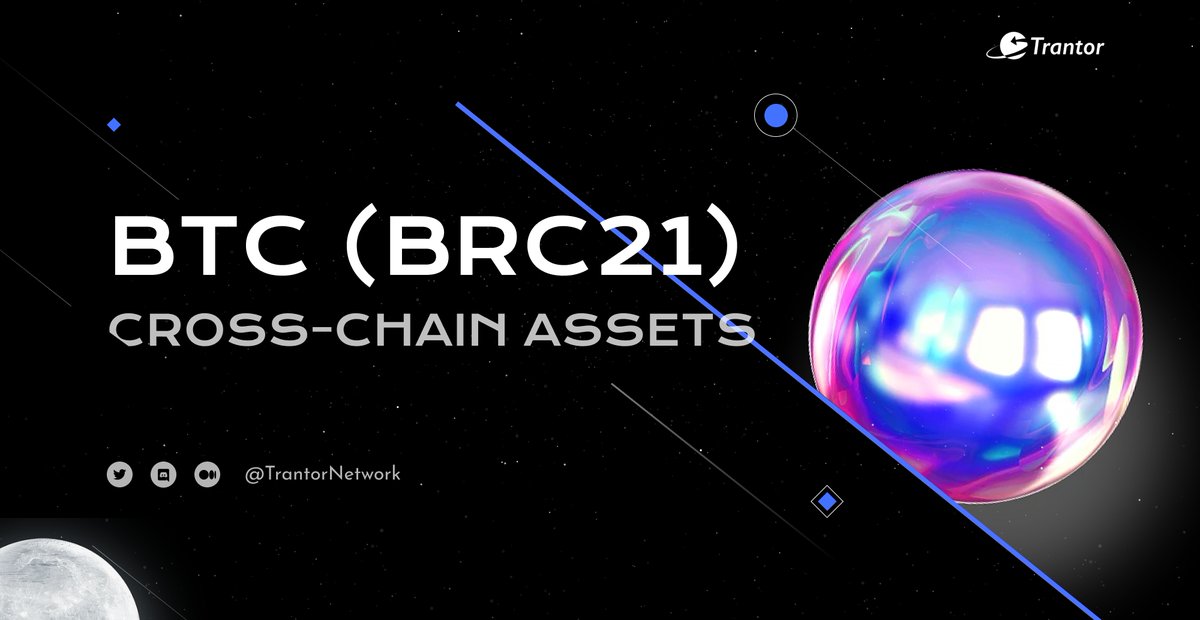 Trantor

BTC (BRC21)
CROSS-CHAIN ASSETS

@TrantorNetwork